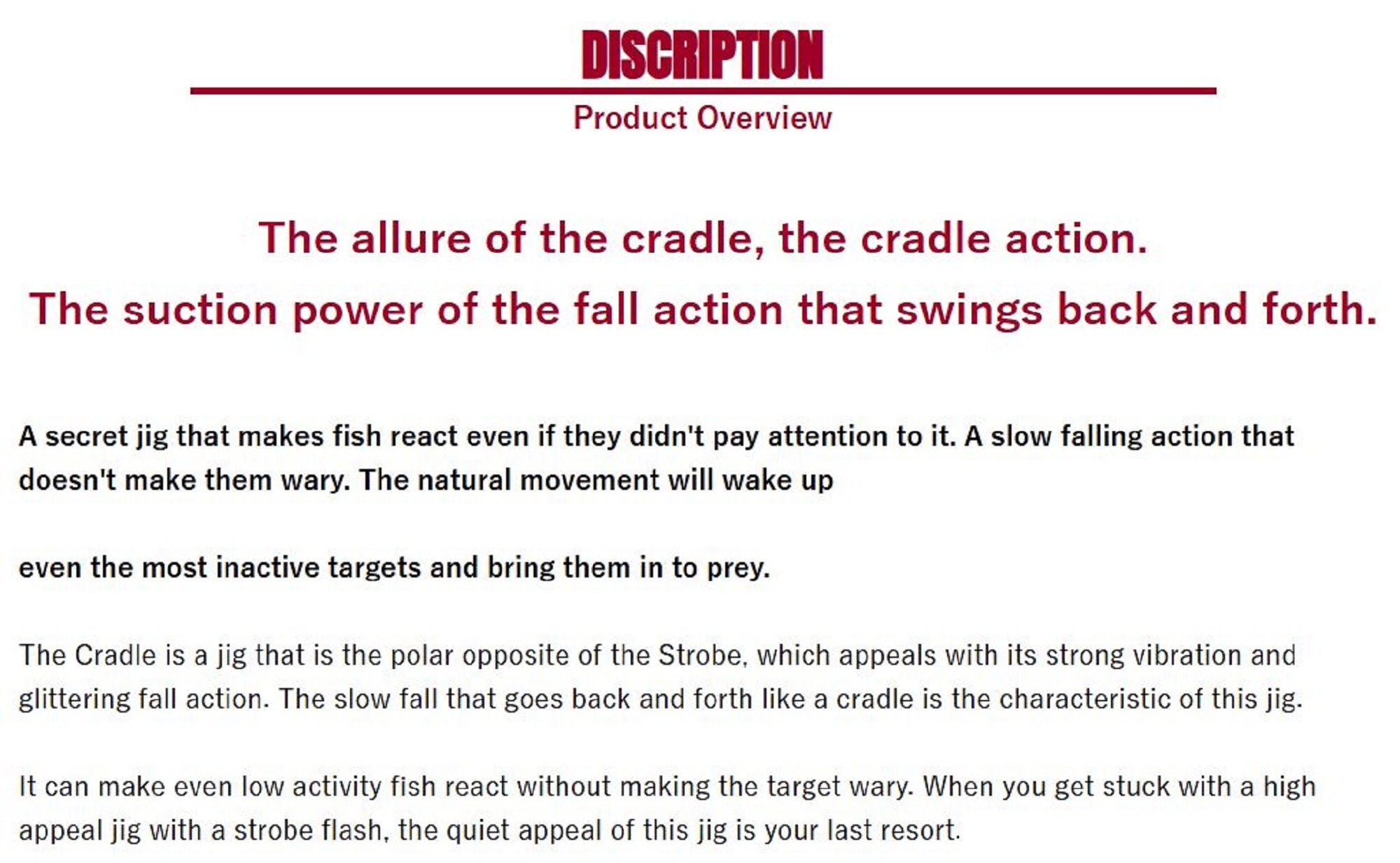 DISCRIPTION

Product Overview

The allure of the cradle, the cradle action.
The suction power of the fall action that swings back and forth.

A secret jig that makes fish react even if they didn't pay attention to it. A slow falling action that doesn't make them wary. The natural movement will wake up

even the most inactive targets and bring them in to prey.

The Cradle is a jig that is the polar opposite of the Strobe, which appeals with its strong vibration and glittering fall action. The slow fall that goes back and forth like a cradle is the characteristic of this jig.

It can make even low activity fish react without making the target wary. When you get stuck with a high appeal jig with a strobe flash, the quiet appeal of this jig is your last resort.